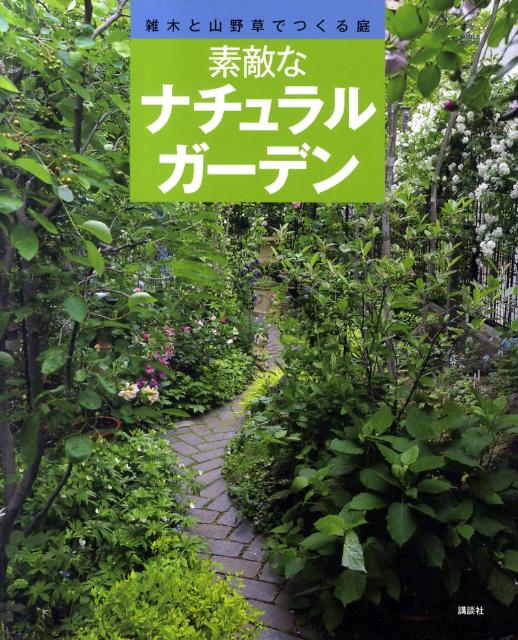 雑木と山野草でつくる庭

素敵な
ナチュラル
ガーデン

講談社